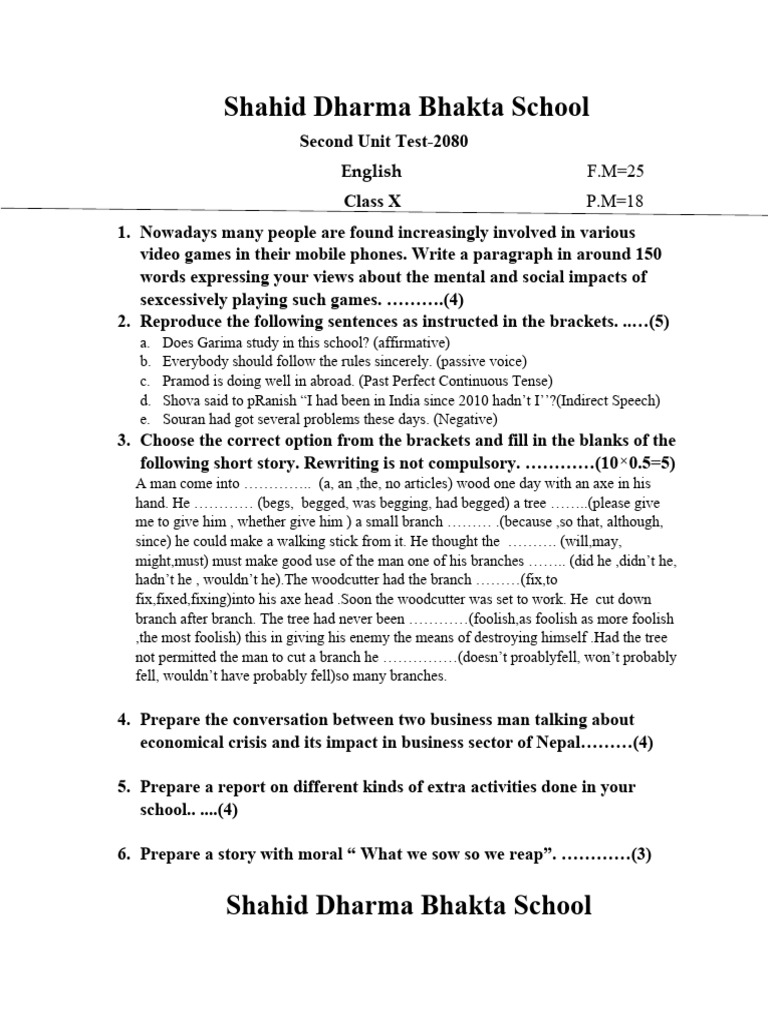 Shahid Dharma Bhakta School

Second Unit Test-2080

English F.M=25

Class X P.M=18

1. Nowadays many people are found increasingly involved in various video games in their mobile phones. Write a paragraph in around 150 words expressing your views about the mental and social impacts of sexcessively playing such games. ……….(4)

2. Reproduce the following sentences as instructed in the brackets. ..…(5)
a. Does Garima study in this school? (affirmative)
b. Everybody should follow the rules sincerely. (passive voice)
c. Pramod is doing well in abroad. (Past Perfect Continuous Tense)
d. Shova said to pRanish "I had been in India since 2010 hadn't I''?(Indirect Speech)
e. Souran had got several problems these days. (Negative)

3. Choose the correct option from the brackets and fill in the blanks of the following short story. Rewriting is not compulsory. …………(10×0.5=5)
A man come into ………….. (a, an ,the, no articles) wood one day with an axe in his hand. He ………… (begs, begged, was begging, had begged) a tree ……..(please give me to give him , whether give him ) a small branch ……… .(because ,so that, although, since) he could make a walking stick from it. He thought the ………. (will,may, might,must) must make good use of the man one of his branches …….. (did he ,didn't he, hadn't he , wouldn't he).The woodcutter had the branch ………(fix,to fix,fixed,fixing)into his axe head .Soon the woodcutter was set to work. He cut down branch after branch. The tree had never been …………(foolish,as foolish as more foolish ,the most foolish) this in giving his enemy the means of destroying himself .Had the tree not permitted the man to cut a branch he ……………(doesn't proablyfell, won't probably fell, wouldn't have probably fell)so many branches.

4. Prepare the conversation between two business man talking about economical crisis and its impact in business sector of Nepal………(4)

5. Prepare a report on different kinds of extra activities done in your school.. ....(4)

6. Prepare a story with moral " What we sow so we reap". …………(3)

Shahid Dharma Bhakta School